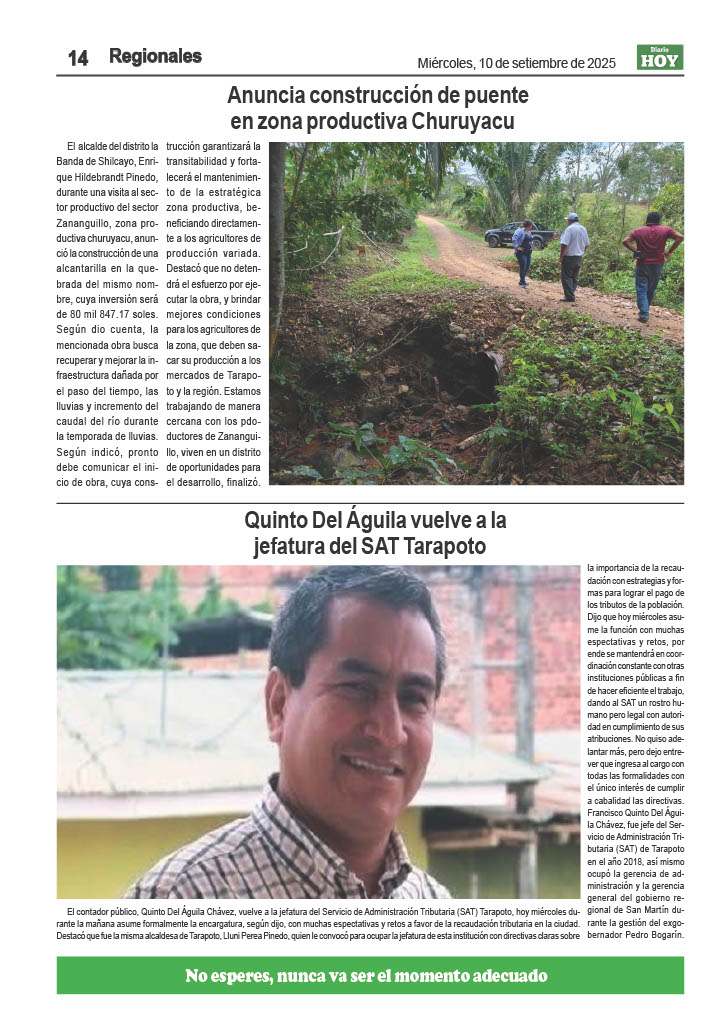 14 Regionales

Miércoles, 10 de setiembre de 2025

Diario HOY

Anuncia construcción de puente en zona productiva Churuyacu

El alcalde del distrito la Banda de Shilcayo, Enrique Hildebrandt Pinedo, durante una visita al sector productivo del sector Zananguillo, zona productiva churuyacu, anunció la construcción de una alcantarilla en la quebrada del mismo nombre, cuya inversión será de 80 mil 847.17 soles. Según dio cuenta, la mencionada obra busca recuperar y mejorar la infraestructura dañada por el paso del tiempo, las lluvias y incremento del caudal del río durante la temporada de lluvias. Según indicó, pronto debe comunicar el inicio de obra, cuya construcción garantizará la transitabilidad y fortalecerá el mantenimiento de la estratégica zona productiva, beneficiando directamente a los agricultores de producción variada. Destacó que no detendrá el esfuerzo por ejecutar la obra, y brindar mejores condiciones para los agricultores de la zona, que deben sacar su producción a los mercados de Tarapoto y la región. Estamos trabajando de manera cercana con los pdoductores de Zananguillo, viven en un distrito de oportunidades para el desarrollo, finalizó.

Quinto Del Águila vuelve a la jefatura del SAT Tarapoto

El contador público, Quinto Del Águila Chávez, vuelve a la jefatura del Servicio de Administración Tributaria (SAT) Tarapoto, hoy miércoles durante la mañana asume formalmente la encargatura, según dijo, con muchas espectativas y retos a favor de la recaudación tributaria en la ciudad. Destacó que fue la misma alcaldesa de Tarapoto, Lluni Perea Pinedo, quien le convocó para ocupar la jefatura de esta institución con directivas claras sobre la importancia de la recaudación con estrategias y formas para lograr el pago de los tributos de la población. Dijo que hoy miércoles asume la función con muchas espectativas y retos, por ende se mantendrá en coordinación constante con otras instituciones públicas a fin de hacer eficiente el trabajo, dando al SAT un rostro humano pero legal con autoridad en cumplimiento de sus atribuciones. No quiso adelantar más, pero dejo entrever que ingresa al cargo con todas las formalidades con el único interés de cumplir a cabalidad las directivas. Francisco Quinto Del Águila Chávez, fue jefe del Servicio de Administración Tributaria (SAT) de Tarapoto en el año 2018, así mismo ocupó la gerencia de administración y la gerencia general del gobierno regional de San Martín durante la gestión del exgobernador Pedro Bogarín.

No esperes, nunca va ser el momento adecuado